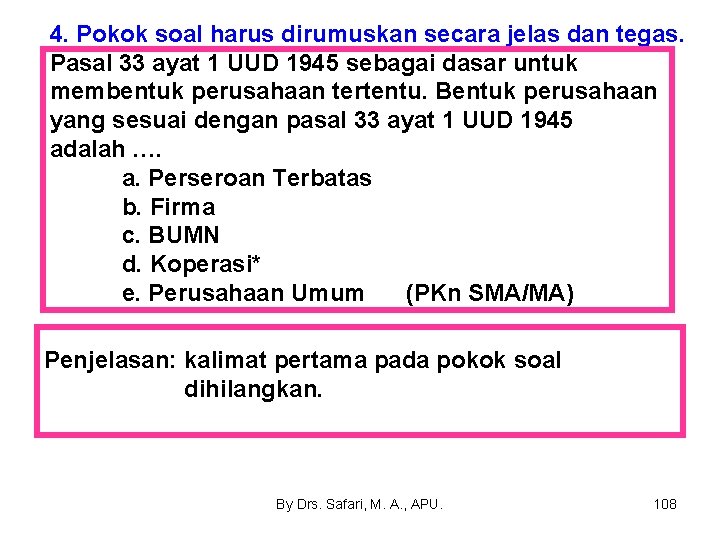 4. Pokok soal harus dirumuskan secara jelas dan tegas.

Pasal 33 ayat 1 UUD 1945 sebagai dasar untuk membentuk perusahaan tertentu. Bentuk perusahaan yang sesuai dengan pasal 33 ayat 1 UUD 1945 adalah ….

a. Perseroan Terbatas
b. Firma
c. BUMN
d. Koperasi*
e. Perusahaan Umum (PKn SMA/MA)

Penjelasan: kalimat pertama pada pokok soal dihilangkan.

By Drs. Safari, M. A., APU.

108